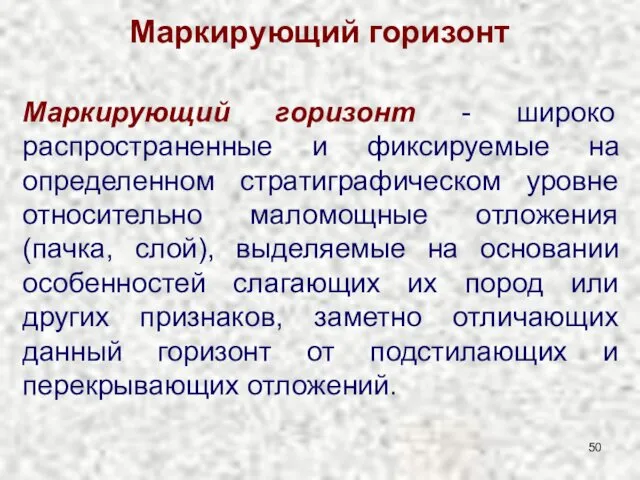 Маркирующий горизонт

Маркирующий горизонт - широко распространенные и фиксируемые на определенном стратиграфическом уровне относительно маломощные отложения (пачка, слой), выделяемые на основании особенностей слагающих их пород или других признаков, заметно отличающих данный горизонт от подстилающих и перекрывающих отложений.

50